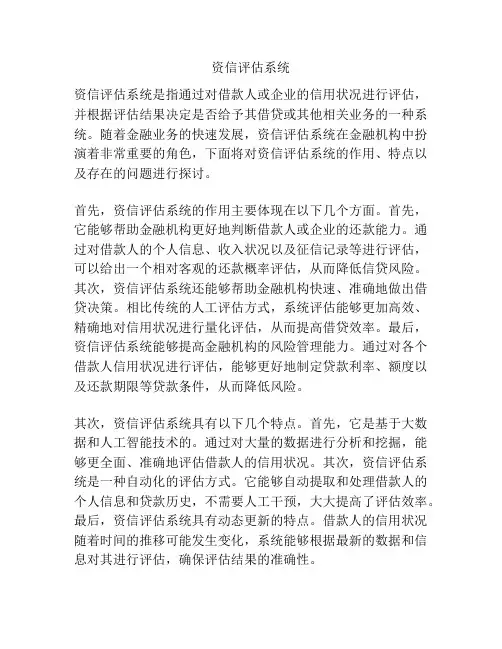 资信评估系统

资信评估系统是指通过对借款人或企业的信用状况进行评估，并根据评估结果决定是否给予其借贷或其他相关业务的一种系统。随着金融业务的快速发展，资信评估系统在金融机构中扮演着非常重要的角色，下面将对资信评估系统的作用、特点以及存在的问题进行探讨。

首先，资信评估系统的作用主要体现在以下几个方面。首先，它能够帮助金融机构更好地判断借款人或企业的还款能力。通过对借款人的个人信息、收入状况以及征信记录等进行评估，可以给出一个相对客观的还款概率评估，从而降低信贷风险。其次，资信评估系统还能够帮助金融机构快速、准确地做出借贷决策。相比传统的人工评估方式，系统评估能够更加高效、精确地对信用状况进行量化评估，从而提高借贷效率。最后，资信评估系统能够提高金融机构的风险管理能力。通过对各个借款人信用状况进行评估，能够更好地制定贷款利率、额度以及还款期限等贷款条件，从而降低风险。

其次，资信评估系统具有以下几个特点。首先，它是基于大数据和人工智能技术的。通过对大量的数据进行分析和挖掘，能够更全面、准确地评估借款人的信用状况。其次，资信评估系统是一种自动化的评估方式。它能够自动提取和处理借款人的个人信息和贷款历史，不需要人工干预，大大提高了评估效率。最后，资信评估系统具有动态更新的特点。借款人的信用状况随着时间的推移可能发生变化，系统能够根据最新的数据和信息对其进行评估，确保评估结果的准确性。